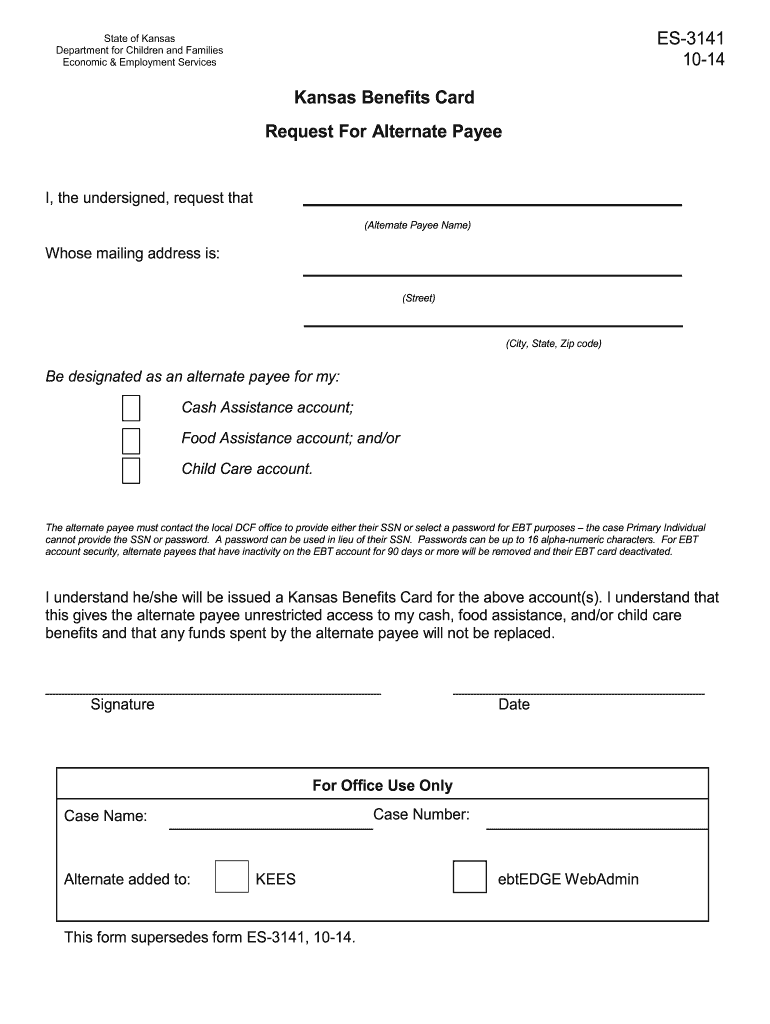 State of Kansas
Department for Children and Families
Economic & Employment Services

ES-3141
10-14

Kansas Benefits Card

Request For Alternate Payee

I, the undersigned, request that

(Alternate Payee Name)

Whose mailing address is:

(Street)

(City, State, Zip code)

Be designated as an alternate payee for my:

Cash Assistance account;

Food Assistance account; and/or

Child Care account.

The alternate payee must contact the local DCF office to provide either their SSN or select a password for EBT purposes – the case Primary Individual cannot provide the SSN or password. A password can be used in lieu of their SSN. Passwords can be up to 16 alpha-numeric characters. For EBT account security, alternate payees that have inactivity on the EBT account for 90 days or more will be removed and their EBT card deactivated.

I understand he/she will be issued a Kansas Benefits Card for the above account(s). I understand that this gives the alternate payee unrestricted access to my cash, food assistance, and/or child care benefits and that any funds spent by the alternate payee will not be replaced.

Signature

Date

For Office Use Only

Case Name:

Case Number:

Alternate added to:

KEES

ebtEDGE WebAdmin

This form supersedes form ES-3141, 10-14.